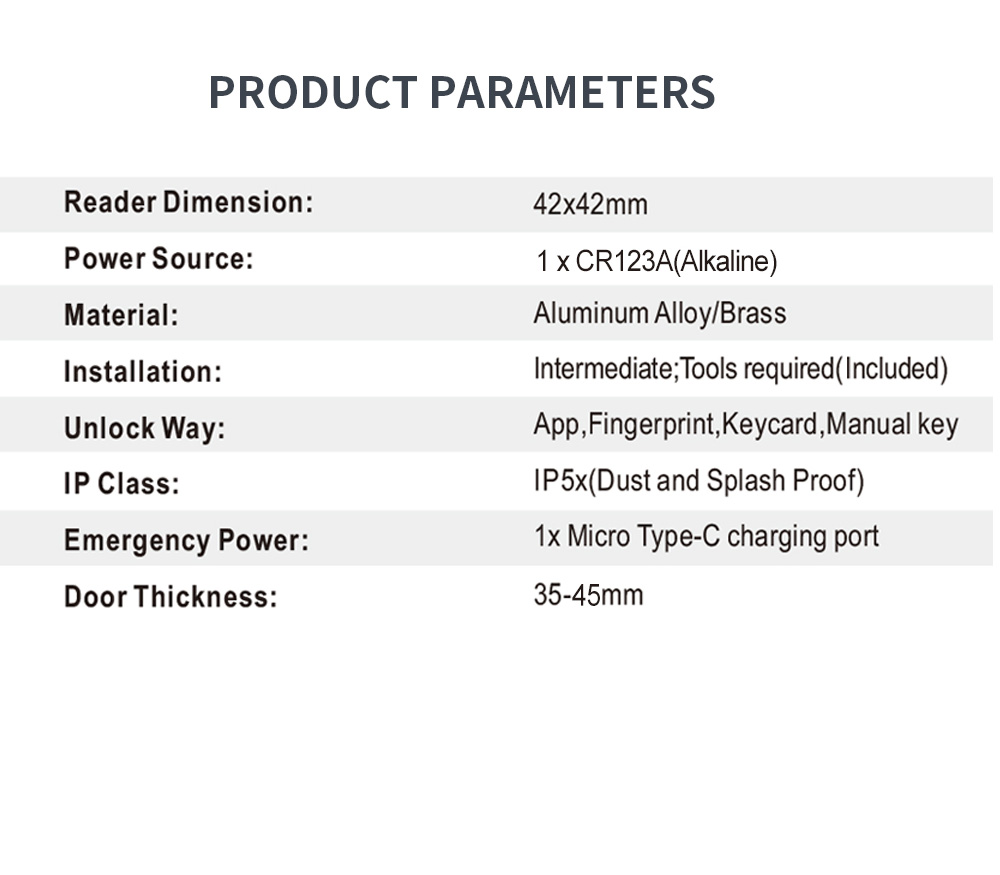 PRODUCT PARAMETERS

Reader Dimension: 42x42mm
Power Source: 1 x CR123A(Alkaline)
Material: Aluminum Alloy/Brass
Installation: Intermediate;Tools required(Included)
Unlock Way: App,Fingerprint,Keycard,Manual key
IP Class: IP5x(Dust and Splash Proof)
Emergency Power: 1x Micro Type-C charging port
Door Thickness: 35-45mm